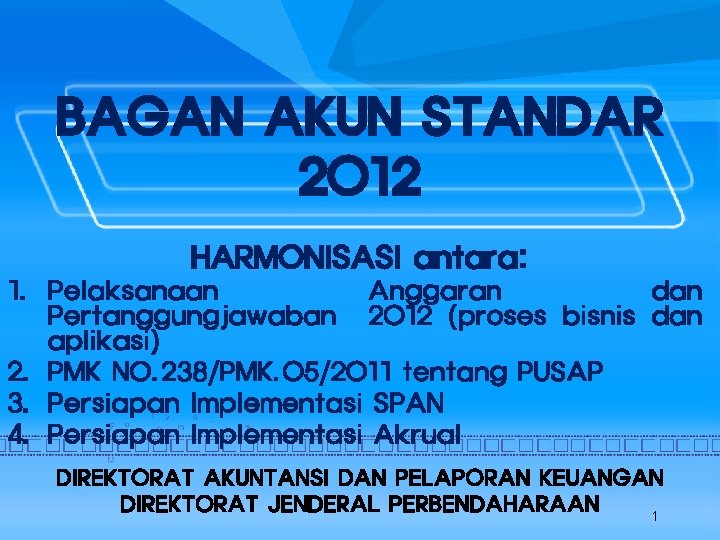 BAGAN AKUN STANDAR 2012

HARMONISASI antara:

1. Pelaksanaan Anggaran dan Pertanggungjawaban 2012 (proses bisnis dan aplikasi)
2. PMK NO.238/PMK.05/2011 tentang PUSAP
3. Persiapan Implementasi SPAN
4. Persiapan Implementasi Akrual

DIREKTORAT AKUNTANSI DAN PELAPORAN KEUANGAN
DIREKTORAT JENDERAL PERBENDAHARAAN

1